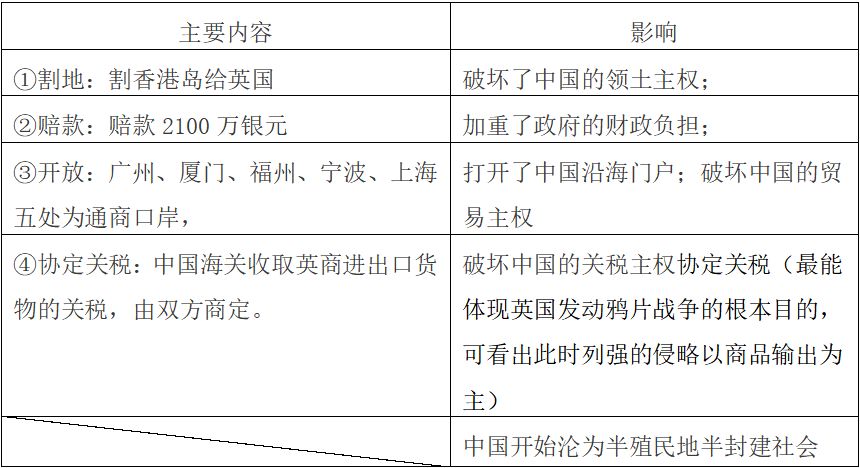 | 主要内容 | 影响 |
|---|---|
| ①割地：割香港岛给英国 | 破坏了中国的领土主权； |
| ②赔款：赔款2100万银元 | 加重了政府的财政负担； |
| ③开放：广州、厦门、福州、宁波、上海五处为通商口岸， | 打开了中国沿海门户；破坏中国的贸易主权 |
| ④协定关税：中国海关收取英商进出口货物的关税，由双方商定。 | 破坏中国的关税主权协定关税（最能体现英国发动鸦片战争的根本目的，可看出此时列强的侵略以商品输出为主） |
|  | 中国开始沦为半殖民地半封建社会 |